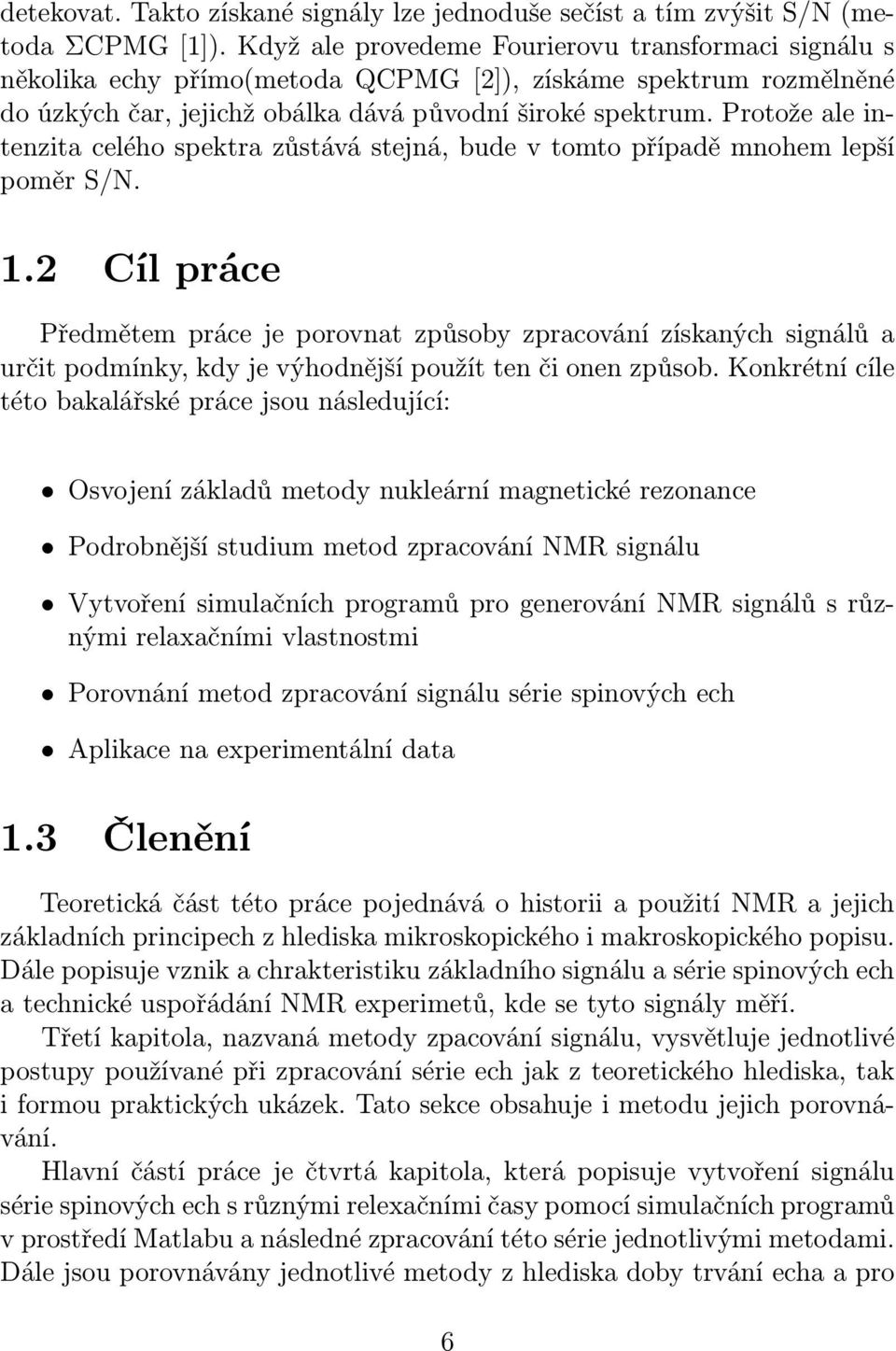 detekovat. Takto získané signály lze jednoduše sečíst a tím zvýšit S/N (metoda ΣCPMG [1]). Když ale provedeme Fourierovu transformaci signálu s několika echy přímo(metoda QCPMG [2]), získáme spektrum rozmělněné do úzkých čar, jejichž obálka dává původní široké spektrum. Protože ale intenzita celého spektra zůstává stejná, bude v tomto případě mnohem lepší poměr S/N.

1.2 Cíl práce

Předmětem práce je porovnat způsoby zpracování získaných signálů a určit podmínky, kdy je výhodnější použít ten či onen způsob. Konkrétní cíle této bakalářské práce jsou následující:

• Osvojení základů metody nukleární magnetické rezonance

• Podrobnější studium metod zpracování NMR signálu

• Vytvoření simulačních programů pro generování NMR signálů s různými relaxačními vlastnostmi

• Porovnání metod zpracování signálu série spinových ech

• Aplikace na experimentální data

1.3 Členění

Teoretická část této práce pojednává o historii a použití NMR a jejich základních principech z hlediska mikroskopického i makroskopického popisu. Dále popisuje vznik a chrakteristiku základního signálu a série spinových ech a technické uspořádání NMR experimetů, kde se tyto signály měří.

Třetí kapitola, nazvaná metody zpacování signálu, vysvětluje jednotlivé postupy používané při zpracování série ech jak z teoretického hlediska, tak i formou praktických ukázek. Tato sekce obsahuje i metodu jejich porovnávání.

Hlavní částí práce je čtvrtá kapitola, která popisuje vytvoření signálu série spinových ech s různými relexačními časy pomocí simulačních programů v prostředí Matlabu a následné zpracování této série jednotlivými metodami. Dále jsou porovnávány jednotlivé metody z hlediska doby trvání echa a pro

6